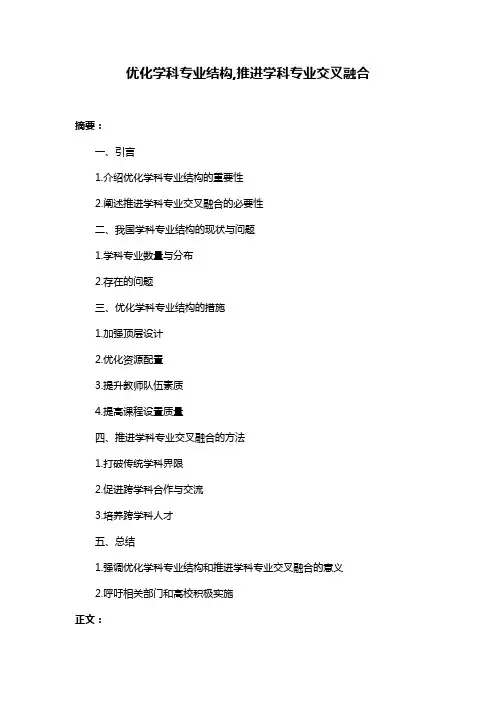 优化学科专业结构,推进学科专业交叉融合

摘要：

一、引言

1.介绍优化学科专业结构的重要性

2.阐述推进学科专业交叉融合的必要性

二、我国学科专业结构的现状与问题

1.学科专业数量与分布

2.存在的问题

三、优化学科专业结构的措施

1.加强顶层设计

2.优化资源配置

3.提升教师队伍素质

4.提高课程设置质量

四、推进学科专业交叉融合的方法

1.打破传统学科界限

2.促进跨学科合作与交流

3.培养跨学科人才

五、总结

1.强调优化学科专业结构和推进学科专业交叉融合的意义

2.呼吁相关部门和高校积极实施

正文：